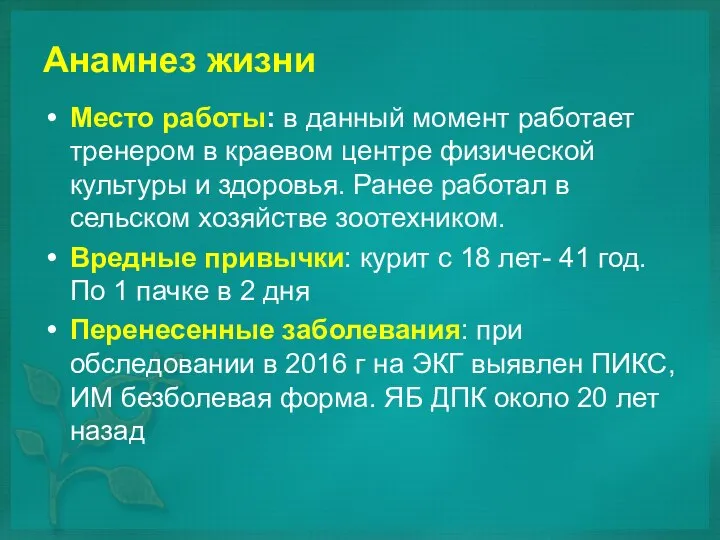 Анамнез жизни

• Место работы: в данный момент работает тренером в краевом центре физической культуры и здоровья. Ранее работал в сельском хозяйстве зоотехником.

• Вредные привычки: курит с 18 лет- 41 год. По 1 пачке в 2 дня

• Перенесенные заболевания: при обследовании в 2016 г на ЭКГ выявлен ПИКС, ИМ безболевая форма. ЯБ ДПК около 20 лет назад